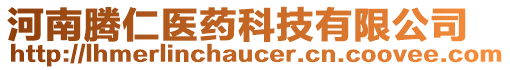 河南腾仁医药科技有限公司
http://lhmerlinchaucer.cn.coovee.com